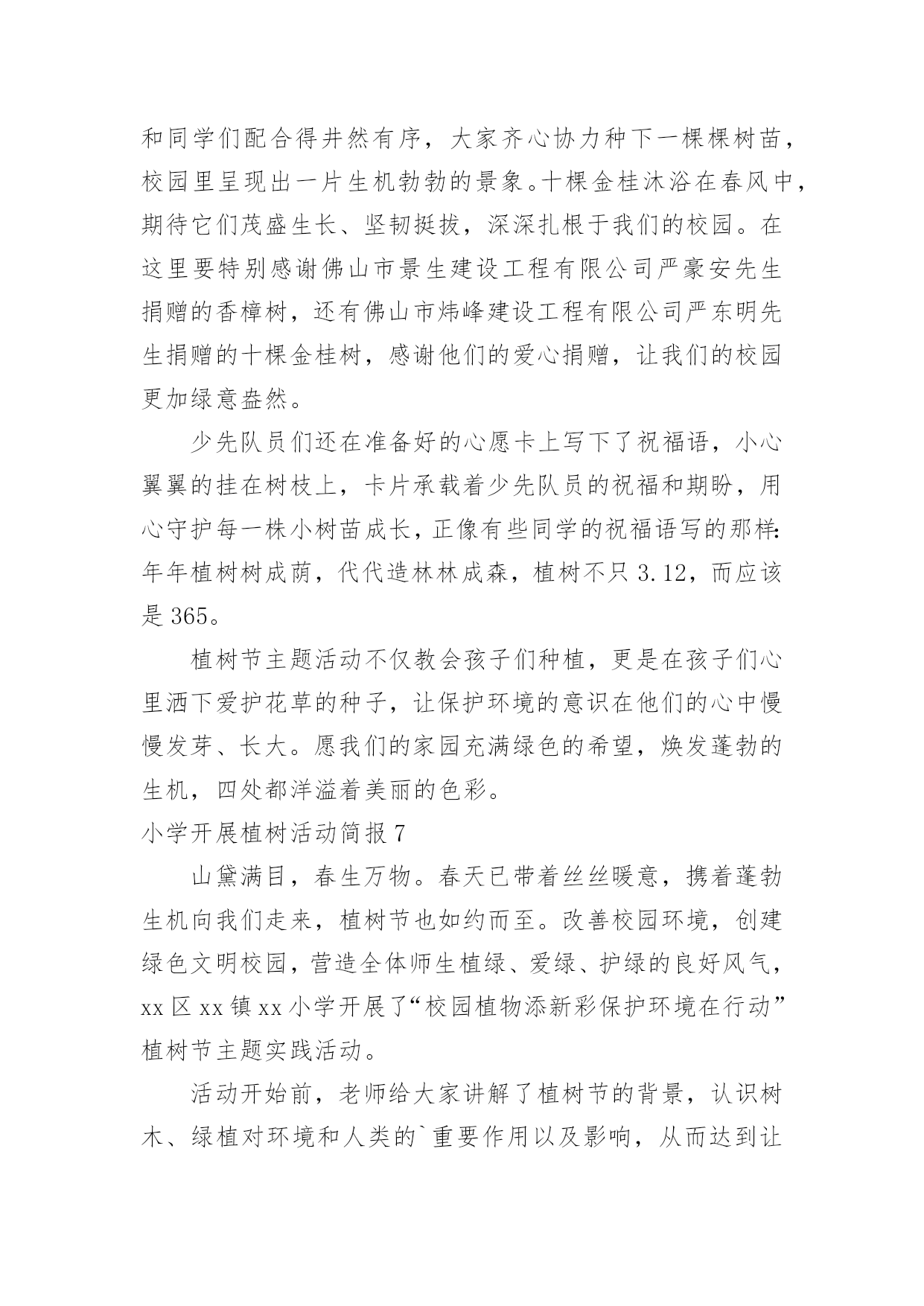 和同学们配合得井然有序，大家齐心协力种下一棵棵树苗，校园里呈现出一片生机勃勃的景象。十棵金桂沐浴在春风中，期待它们茂盛生长、坚韧挺拔，深深扎根于我们的校园。在这里要特别感谢佛山市景生建设工程有限公司严豪安先生捐赠的香樟树，还有佛山市炜峰建设工程有限公司严东明先生捐赠的十棵金桂树，感谢他们的爱心捐赠，让我们的校园更加绿意盎然。

少先队员们还在准备好的心愿卡上写下了祝福语，小心翼翼的挂在树枝上，卡片承载着少先队员的祝福和期盼，用心守护每一株小树苗成长，正像有些同学的祝福语写的那样：年年植树树成荫，代代造林林成森，植树不只 3.12，而应该是 365。

植树节主题活动不仅教会孩子们种植，更是在孩子们心里洒下爱护花草的种子，让保护环境的意识在他们的心中慢慢发芽、长大。愿我们的家园充满绿色的希望，焕发蓬勃的生机，四处都洋溢着美丽的色彩。

小学开展植树活动简报 7

山黛满目，春生万物。春天已带着丝丝暖意，携着蓬勃生机向我们走来，植树节也如约而至。改善校园环境，创建绿色文明校园，营造全体师生植绿、爱绿、护绿的良好风气，xx 区 xx 镇 xx 小学开展了“校园植物添新彩保护环境在行动”植树节主题实践活动。

活动开始前，老师给大家讲解了植树节的背景，认识树木、绿植对环境和人类的`重要作用以及影响，从而达到让